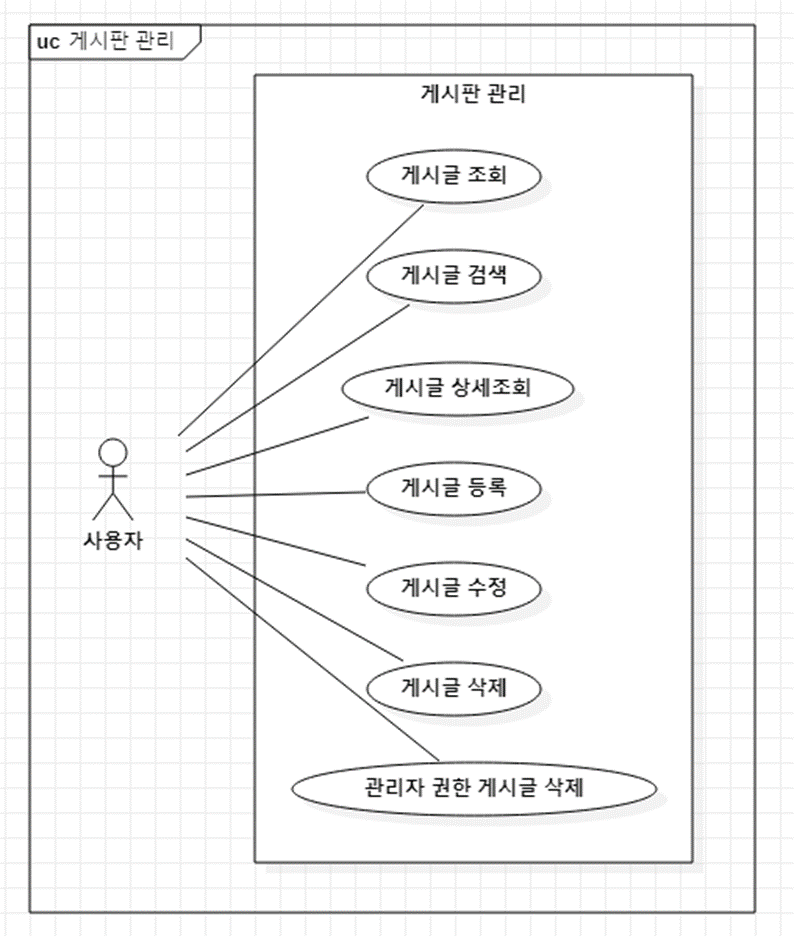 uc 게시판 관리

게시판 관리

게시글 조회

게시글 검색

게시글 상세조회

게시글 등록

게시글 수정

게시글 삭제

관리자 권한 게시글 삭제

사용자